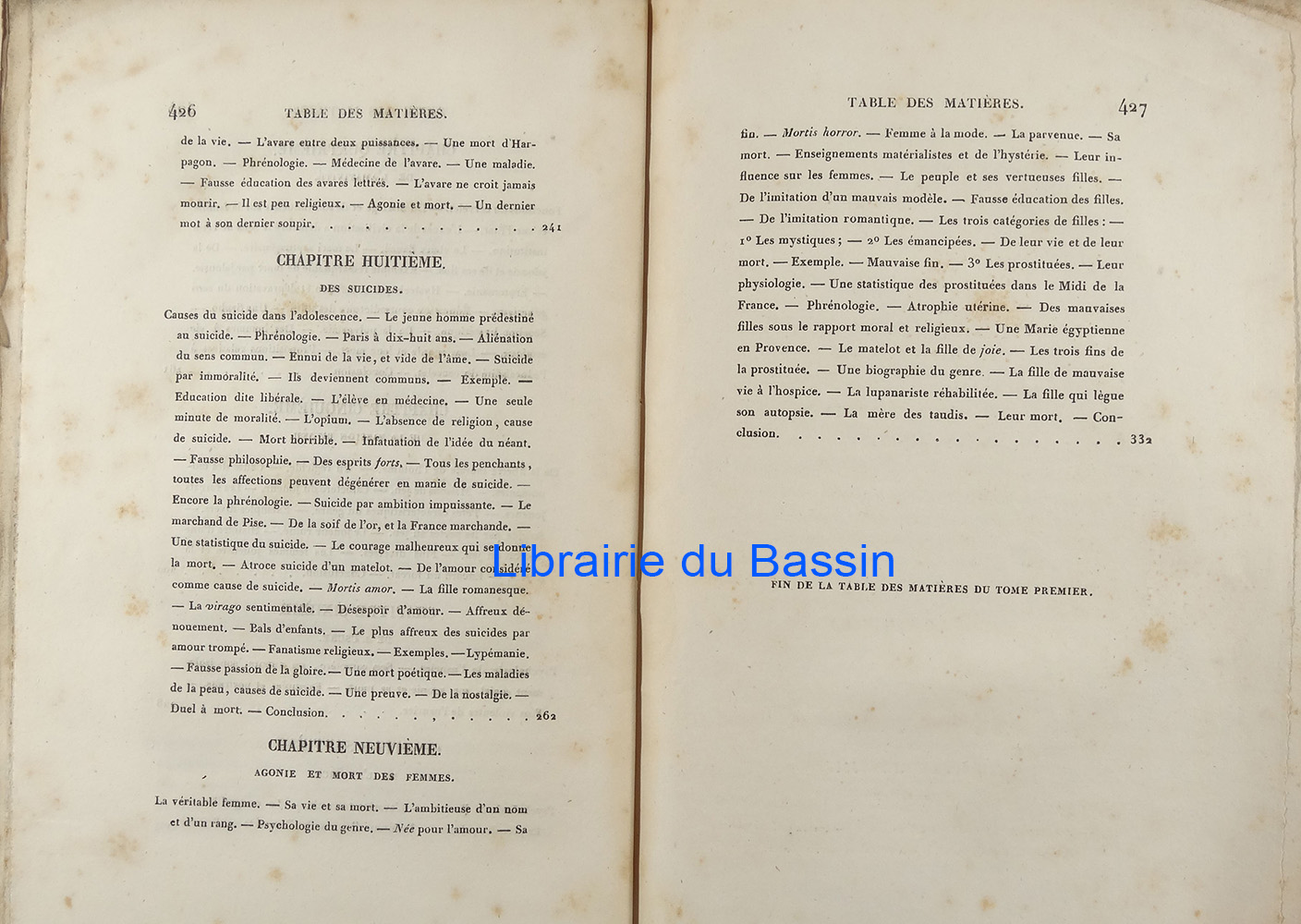 426 TABLE DES MATIÈRES.

de la vie. — L'avare entre deux puissances. — Une mort d'Harpagon. — Phrénologie. — Médecine de l'avare. — Une maladie. — Fausse éducation des avares lettrés. — L'avare ne croit jamais mourir. — Il est peu religieux. — Agonie et mort. — Un dernier mot à son dernier soupir. 241

CHAPITRE HUITIÈME.

DES SUICIDES.

Causes du suicide dans l'adolescence. — Le jeune homme prédestiné au suicide. — Phrénologie. — Paris à dix-huit ans. — Aliénation du sens commun. — Ennui de la vie, et vide de l'âme. — Suicide par immoralité. — Ils deviennent communs. — Exemple. — Education dite libérale. — L'élève en médecine. — Une seule minute de moralité. — L'opium. — L'absence de religion, cause de suicide. — Mort horrible. — Infatuation de l'idée du néant. — Fausse philosophie. — Des esprits forts. — Tous les penchants, toutes les affections peuvent dégénérer en manie de suicide. — Encore la phrénologie. — Suicide par ambition impuissante. — Le marchand de Pise. — De la soif de l'or, et la France marchande. — Une statistique du suicide. — Le courage malheureux qui se donne la mort. — Atroce suicide d'un matelot. — De l'amour considéré comme cause de suicide. — Mortis amor. — La fille romanesque. — La virago sentimentale. — Désespoir d'amour. — Affreux dénouement. — Bals d'enfants. — Le plus affreux des suicides par amour trompé. — Fanatisme religieux. — Exemples. — Lypémanie. — Fausse passion de la gloire. — Une mort poétique. — Les maladies de la peau, causes de suicide. — Une preuve. — De la nostalgie. — Duel à mort. — Conclusion. 262

CHAPITRE NEUVIÈME.

AGONIE ET MORT DES FEMMES.

La véritable femme. — Sa vie et sa mort. — L'ambitieuse d'un nom et d'un rang. — Psychologie du genre. — Née pour l'amour. — Sa

TABLE DES MATIÈRES. 427

fin. — Mortis horror. — Femme à la mode. — La parvenue. — Sa mort. — Enseignements matérialistes et de l'hystérie. — Leur influence sur les femmes. — Le peuple et ses vertueuses filles. — De l'imitation d'un mauvais modèle. — Fausse éducation des filles. — De l'imitation romantique. — Les trois catégories de filles : — 1° Les mystiques ; — 2° Les émancipées. — De leur vie et de leur mort. — Exemple. — Mauvaise fin. — 3° Les prostituées. — Leur physiologie. — Une statistique des prostituées dans le Midi de la France. — Phrénologie. — Atrophie utérine. — Des mauvaises filles sous le rapport moral et religieux. — Une Marie égyptienne en Provence. — Le matelot et la fille de joie. — Les trois fins de la prostituée. — Une biographie du genre. — La fille de mauvaise vie à l'hospice. — La lupanariste réhabilitée. — La fille qui lègue son autopsie. — La mère des taudis. — Leur mort. — Conclusion. 332

FIN DE LA TABLE DES MATIÈRES DU TOME PREMIER.

Librairie du Bassin